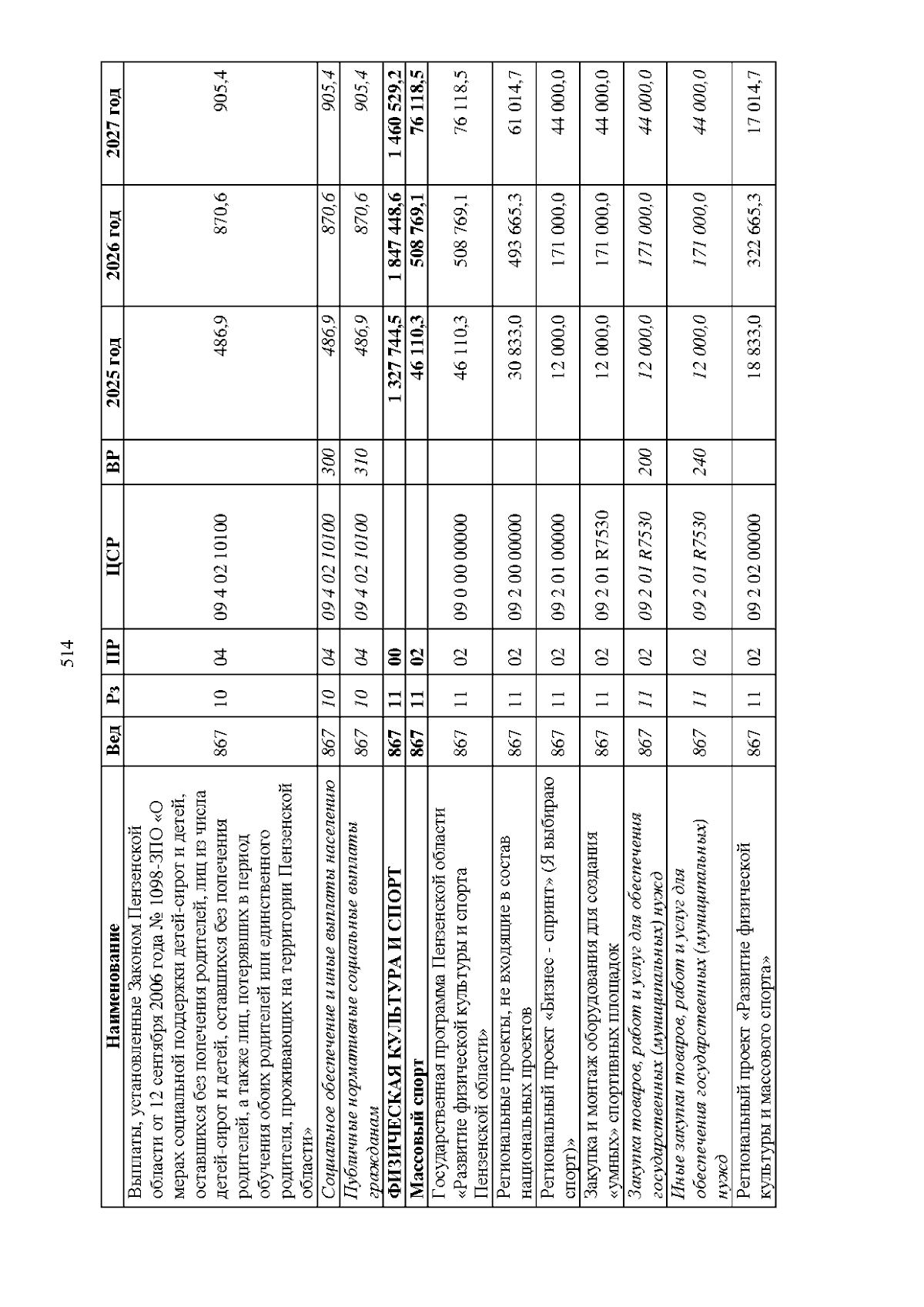 514

| Наименование | Вед | Рз | ПР | ЦСР | ВР | 2025 год | 2026 год | 2027 год |
|---|---|---|---|---|---|---|---|---|
| Выплаты, установленные Законом Пензенской области от 12 сентября 2006 года № 1098-ЗПО «О мерах социальной поддержки детей-сирот и детей, оставшихся без попечения родителей, лиц из числа детей-сирот и детей, оставшихся без попечения родителей, а также лиц, потерявших в период обучения обоих родителей или единственного родителя, проживающих на территории Пензенской области» | 867 | 10 | 04 | 09 4 02 10100 | | 486,9 | 870,6 | 905,4 |
| Социальное обеспечение и иные выплаты населению | 867 | 10 | 04 | 09 4 02 10100 | 300 | 486,9 | 870,6 | 905,4 |
| Публичные нормативные социальные выплаты гражданам | 867 | 10 | 04 | 09 4 02 10100 | 310 | 486,9 | 870,6 | 905,4 |
| ФИЗИЧЕСКАЯ КУЛЬТУРА И СПОРТ | 867 | 11 | 00 | | | 1 327 744,5 | 1 847 448,6 | 1 460 529,2 |
| Массовый спорт | 867 | 11 | 02 | | | 46 110,3 | 508 769,1 | 76 118,5 |
| Государственная программа Пензенской области «Развитие физической культуры и спорта Пензенской области» | 867 | 11 | 02 | 09 0 00 00000 | | 46 110,3 | 508 769,1 | 76 118,5 |
| Региональные проекты, не входящие в состав национальных проектов | 867 | 11 | 02 | 09 2 00 00000 | | 30 833,0 | 493 665,3 | 61 014,7 |
| Региональный проект «Бизнес - спринт» (Я выбираю спорт)» | 867 | 11 | 02 | 09 2 01 00000 | | 12 000,0 | 171 000,0 | 44 000,0 |
| Закупка и монтаж оборудования для создания «умных» спортивных площадок | 867 | 11 | 02 | 09 2 01 R7530 | | 12 000,0 | 171 000,0 | 44 000,0 |
| Закупка товаров, работ и услуг для обеспечения государственных (муниципальных) нужд | 867 | 11 | 02 | 09 2 01 R7530 | 200 | 12 000,0 | 171 000,0 | 44 000,0 |
| Иные закупки товаров, работ и услуг для обеспечения государственных (муниципальных) нужд | 867 | 11 | 02 | 09 2 01 R7530 | 240 | 12 000,0 | 171 000,0 | 44 000,0 |
| Региональный проект «Развитие физической культуры и массового спорта» | 867 | 11 | 02 | 09 2 02 00000 | | 18 833,0 | 322 665,3 | 17 014,7 |